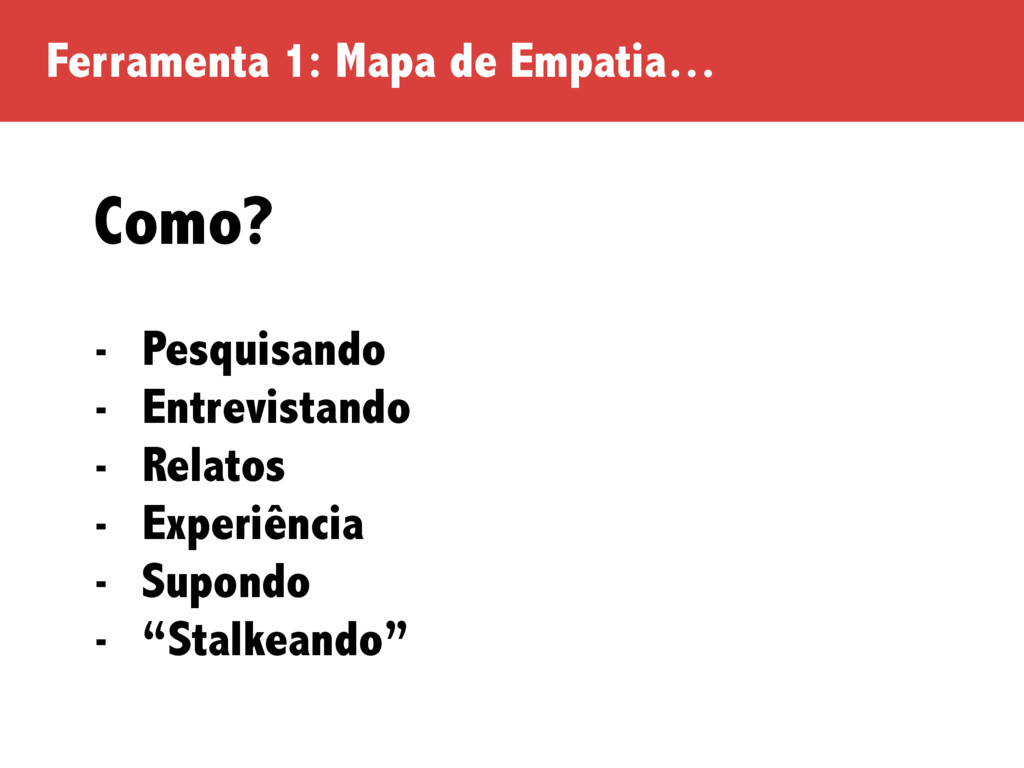 Ferramenta 1: Mapa de Empatia…

Como?

- Pesquisando
- Entrevistando
- Relatos
- Experiência
- Supondo
- "Stalkeando"